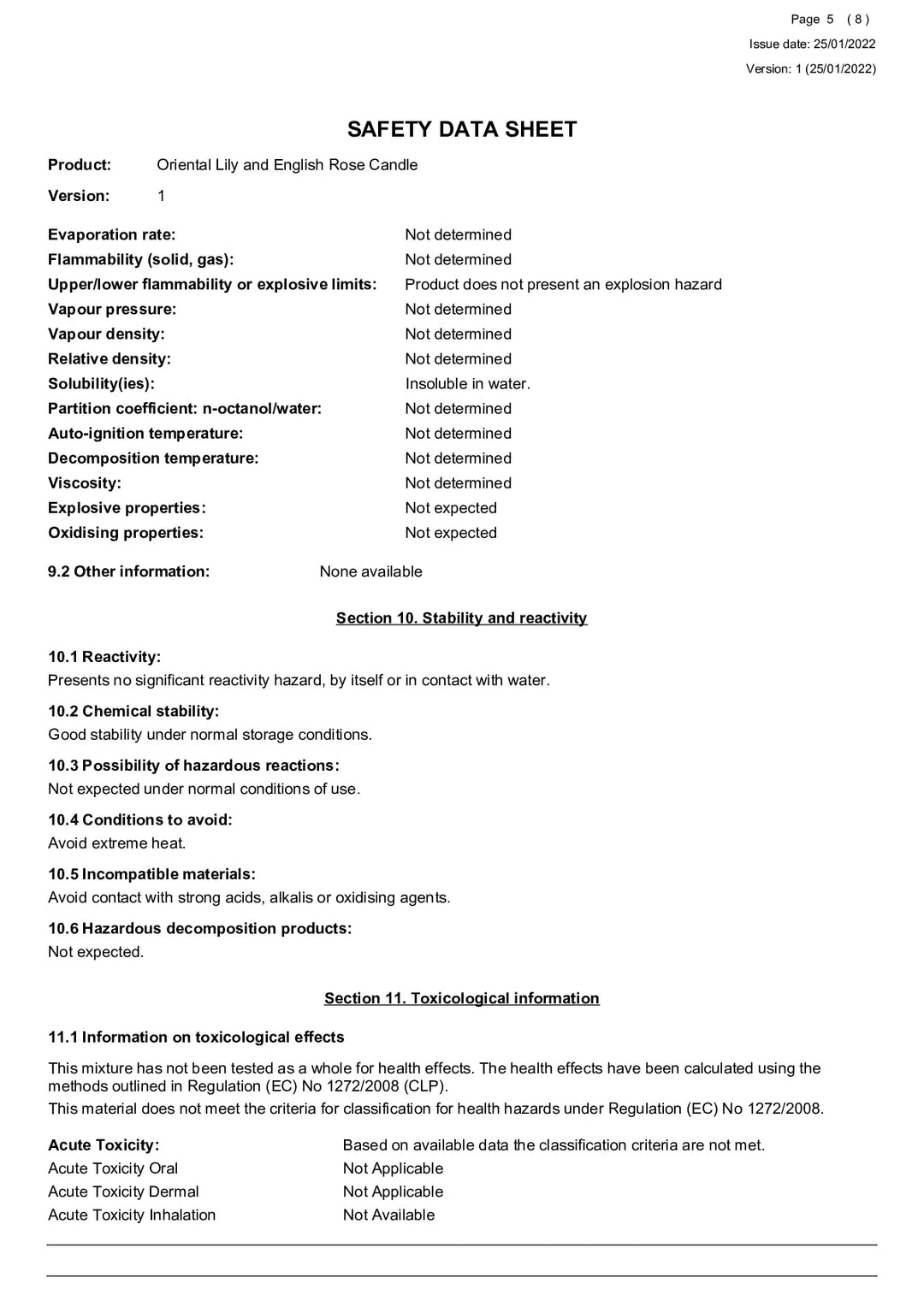 Page 5 ( 8 )
Issue date: 25/01/2022
Version: 1 (25/01/2022)

SAFETY DATA SHEET

Product: Oriental Lily and English Rose Candle
Version: 1

Evaporation rate: Not determined
Flammability (solid, gas): Not determined
Upper/lower flammability or explosive limits: Product does not present an explosion hazard
Vapour pressure: Not determined
Vapour density: Not determined
Relative density: Not determined
Solubility(ies): Insoluble in water.
Partition coefficient: n-octanol/water: Not determined
Auto-ignition temperature: Not determined
Decomposition temperature: Not determined
Viscosity: Not determined
Explosive properties: Not expected
Oxidising properties: Not expected

9.2 Other information: None available

Section 10. Stability and reactivity

10.1 Reactivity:
Presents no significant reactivity hazard, by itself or in contact with water.

10.2 Chemical stability:
Good stability under normal storage conditions.

10.3 Possibility of hazardous reactions:
Not expected under normal conditions of use.

10.4 Conditions to avoid:
Avoid extreme heat.

10.5 Incompatible materials:
Avoid contact with strong acids, alkalis or oxidising agents.

10.6 Hazardous decomposition products:
Not expected.

Section 11. Toxicological information

11.1 Information on toxicological effects

This mixture has not been tested as a whole for health effects. The health effects have been calculated using the methods outlined in Regulation (EC) No 1272/2008 (CLP).
This material does not meet the criteria for classification for health hazards under Regulation (EC) No 1272/2008.

Acute Toxicity: Based on available data the classification criteria are not met.
Acute Toxicity Oral Not Applicable
Acute Toxicity Dermal Not Applicable
Acute Toxicity Inhalation Not Available